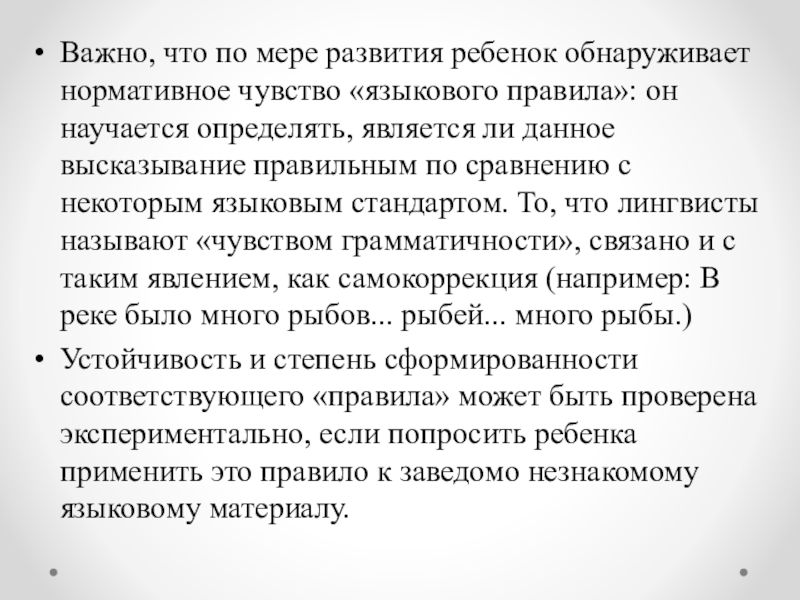 • Важно, что по мере развития ребенок обнаруживает нормативное чувство «языкового правила»: он научается определять, является ли данное высказывание правильным по сравнению с некоторым языковым стандартом. То, что лингвисты называют «чувством грамматичности», связано и с таким явлением, как самокоррекция (например: В реке было много рыбов... рыбей... много рыбы.)

• Устойчивость и степень сформированности соответствующего «правила» может быть проверена экспериментально, если попросить ребенка применить это правило к заведомо незнакомому языковому материалу.